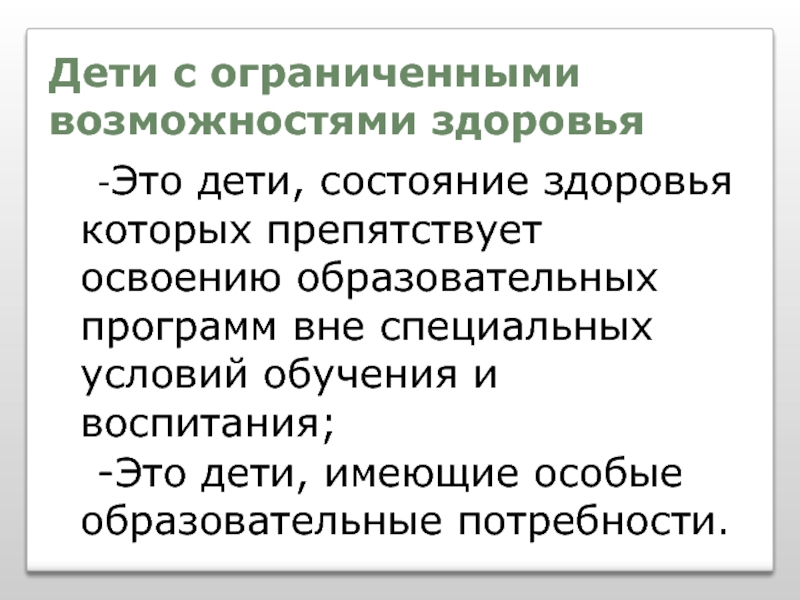 Дети с ограниченными возможностями здоровья

-Это дети, состояние здоровья которых препятствует освоению образовательных программ вне специальных условий обучения и воспитания;

-Это дети, имеющие особые образовательные потребности.